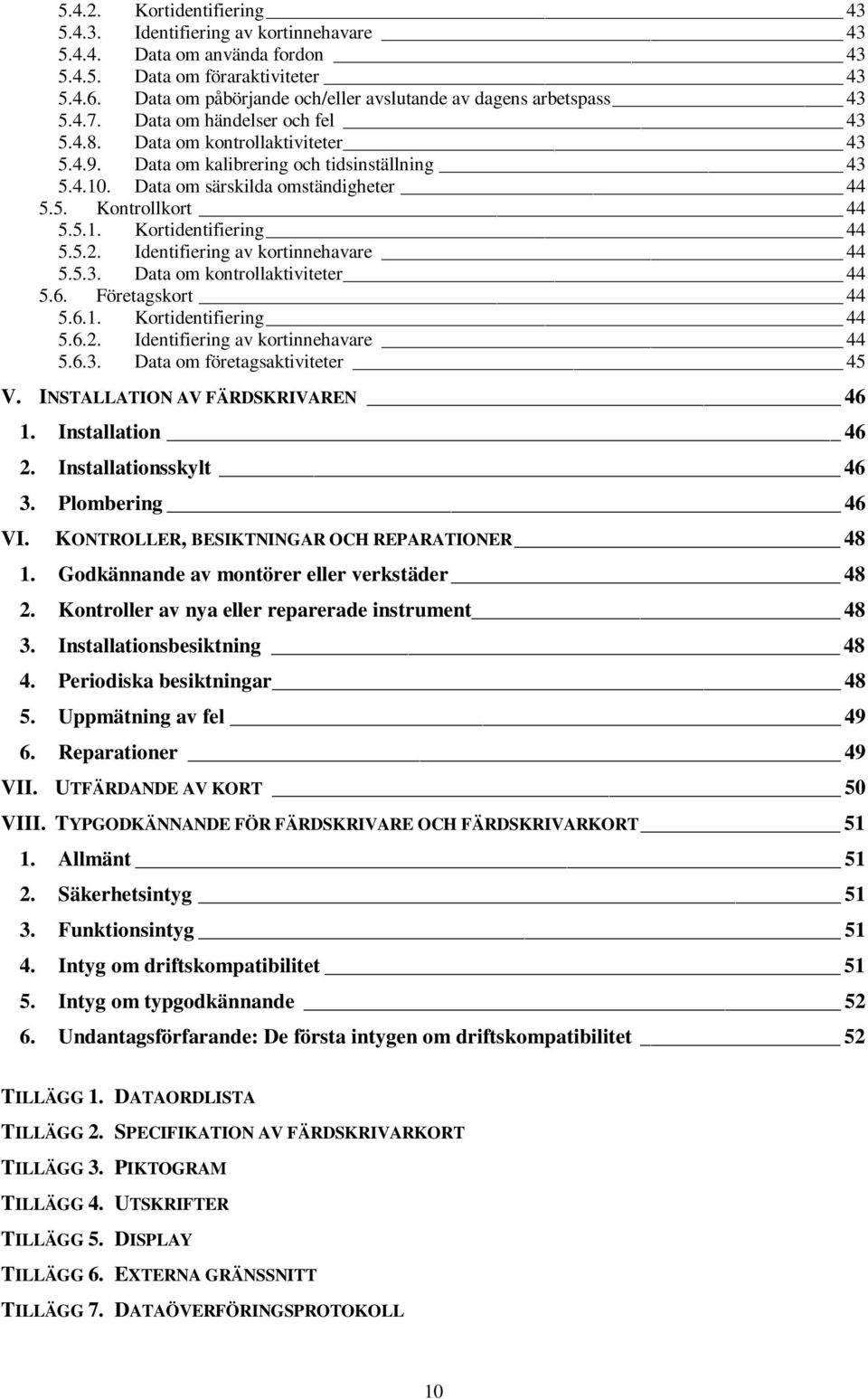 5.4.2. Kortidentifiering 43
5.4.3. Identifiering av kortinnehavare 43
5.4.4. Data om använda fordon 43
5.4.5. Data om föraraktiviteter 43
5.4.6. Data om påbörjande och/eller avslutande av dagens arbetspass 43
5.4.7. Data om händelser och fel 43
5.4.8. Data om kontrollaktiviteter 43
5.4.9. Data om kalibrering och tidsinställning 43
5.4.10. Data om särskilda omständigheter 44
5.5. Kontrollkort 44
5.5.1. Kortidentifiering 44
5.5.2. Identifiering av kortinnehavare 44
5.5.3. Data om kontrollaktiviteter 44
5.6. Företagskort 44
5.6.1. Kortidentifiering 44
5.6.2. Identifiering av kortinnehavare 44
5.6.3. Data om företagsaktiviteter 45
V. INSTALLATION AV FÄRDSKRIVAREN 46
1. Installation 46
2. Installationsskylt 46
3. Plombering 46
VI. KONTROLLER, BESIKTNINGAR OCH REPARATIONER 48
1. Godkännande av montörer eller verkstäder 48
2. Kontroller av nya eller reparerade instrument 48
3. Installationsbesiktning 48
4. Periodiska besiktningar 48
5. Uppmätning av fel 49
6. Reparationer 49
VII. UTFÄRDANDE AV KORT 50
VIII. TYPGODKÄNNANDE FÖR FÄRDSKRIVARE OCH FÄRDSKRIVARKORT 51
1. Allmänt 51
2. Säkerhetsintyg 51
3. Funktionsintyg 51
4. Intyg om driftskompatibilitet 51
5. Intyg om typgodkännande 52
6. Undantagsförfarande: De första intygen om driftskompatibilitet 52

TILLÄGG 1. DATAORDLISTA
TILLÄGG 2. SPECIFIKATION AV FÄRDSKRIVARKORT
TILLÄGG 3. PIKTOGRAM
TILLÄGG 4. UTSKRIFTER
TILLÄGG 5. DISPLAY
TILLÄGG 6. EXTERNA GRÄNSSNITT
TILLÄGG 7. DATAÖVERFÖRINGSPROTOKOLL

10